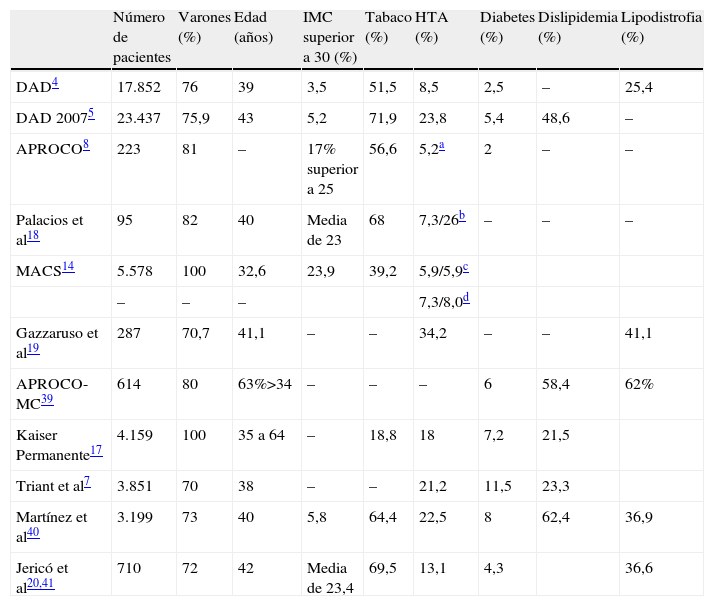 | | Número de pacientes | Varones (%) | Edad (años) | IMC superior a 30 (%) | Tabaco (%) | HTA (%) | Diabetes (%) | Dislipidemia (%) | Lipodistrofia (%) |
|---|---|---|---|---|---|---|---|---|---|
| DAD$^{4}$ | 17.852 | 76 | 39 | 3,5 | 51,5 | 8,5 | 2,5 | – | 25,4 |
| DAD 2007$^{5}$ | 23.437 | 75,9 | 43 | 5,2 | 71,9 | 23,8 | 5,4 | 48,6 | – |
| APROCO$^{8}$ | 223 | 81 | – | 17% superior a 25 | 56,6 | 5,2$^{a}$ | 2 | – | – |
| Palacios et al$^{18}$ | 95 | 82 | 40 | Media de 23 | 68 | 7,3/26$^{b}$ | – | – | – |
| MACS$^{14}$ | 5.578 | 100 | 32,6 | 23,9 | 39,2 | 5,9/5,9$^{c}$ | | | |
| | – | – | – | | | 7,3/8,0$^{d}$ | | | |
| Gazzaruso et al$^{19}$ | 287 | 70,7 | 41,1 | – | – | 34,2 | – | – | 41,1 |
| APROCO-MC$^{39}$ | 614 | 80 | 63%>34 | – | – | – | 6 | 58,4 | 62% |
| Kaiser Permanente$^{17}$ | 4.159 | 100 | 35 a 64 | – | 18,8 | 18 | 7,2 | 21,5 | |
| Triant et al$^{7}$ | 3.851 | 70 | 38 | – | – | 21,2 | 11,5 | 23,3 | |
| Martínez et al$^{40}$ | 3.199 | 73 | 40 | 5,8 | 64,4 | 22,5 | 8 | 62,4 | 36,9 |
| Jericó et al$^{20,41}$ | 710 | 72 | 42 | Media de 23,4 | 69,5 | 13,1 | 4,3 | | 36,6 |